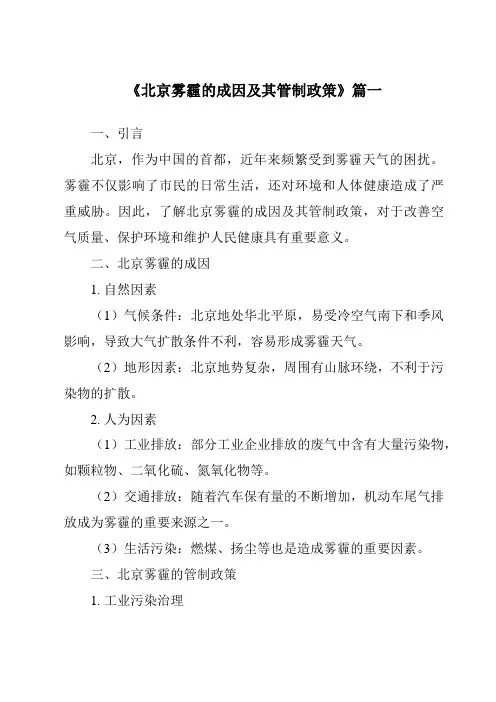 《北京雾霾的成因及其管制政策》篇一

一、引言

北京，作为中国的首都，近年来频繁受到雾霾天气的困扰。雾霾不仅影响了市民的日常生活，还对环境和人体健康造成了严重威胁。因此，了解北京雾霾的成因及其管制政策，对于改善空气质量、保护环境和维护人民健康具有重要意义。

二、北京雾霾的成因

1. 自然因素

（1）气候条件：北京地处华北平原，易受冷空气南下和季风影响，导致大气扩散条件不利，容易形成雾霾天气。

（2）地形因素：北京地势复杂，周围有山脉环绕，不利于污染物的扩散。

2. 人为因素

（1）工业排放：部分工业企业排放的废气中含有大量污染物，如颗粒物、二氧化硫、氮氧化物等。

（2）交通排放：随着汽车保有量的不断增加，机动车尾气排放成为雾霾的重要来源之一。

（3）生活污染：燃煤、扬尘等也是造成雾霾的重要因素。

三、北京雾霾的管制政策

1. 工业污染治理